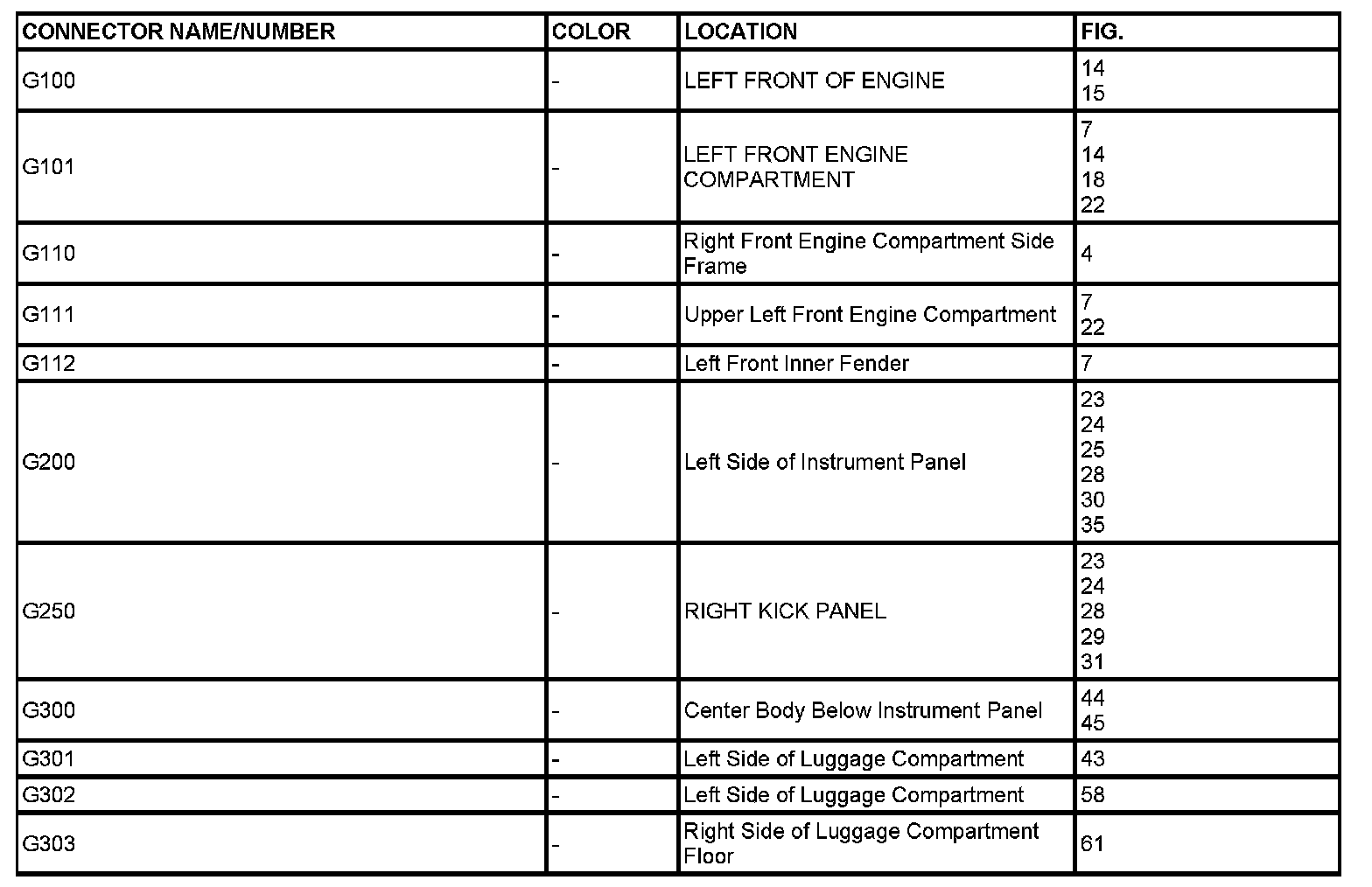 | CONNECTOR NAME/NUMBER | COLOR | LOCATION | FIG. |
|---|---|---|---|
| G100 | - | LEFT FRONT OF ENGINE | 14 15 |
| G101 | - | LEFT FRONT ENGINE COMPARTMENT | 7 14 18 22 |
| G110 | - | Right Front Engine Compartment Side Frame | 4 |
| G111 | - | Upper Left Front Engine Compartment | 7 22 |
| G112 | - | Left Front Inner Fender | 7 |
| G200 | - | Left Side of Instrument Panel | 23 24 25 28 30 35 |
| G250 | - | RIGHT KICK PANEL | 23 24 28 29 31 |
| G300 | - | Center Body Below Instrument Panel | 44 45 |
| G301 | - | Left Side of Luggage Compartment | 43 |
| G302 | - | Left Side of Luggage Compartment | 58 |
| G303 | - | Right Side of Luggage Compartment Floor | 61 |